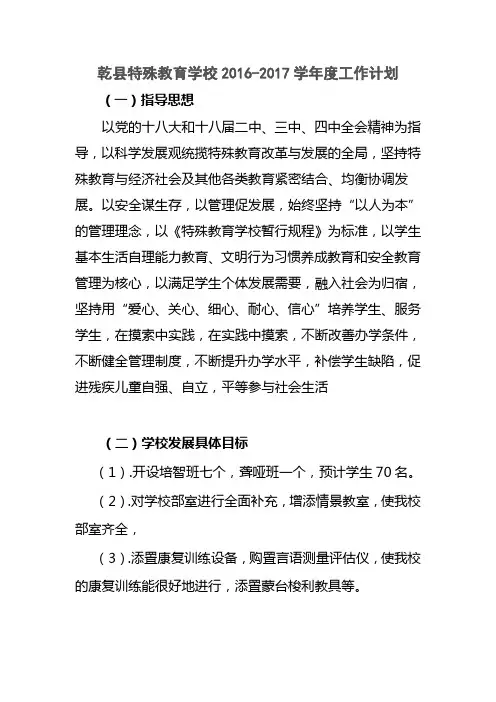 乾县特殊教育学校 2016-2017 学年度工作计划

（一）指导思想

以党的十八大和十八届二中、三中、四中全会精神为指导，以科学发展观统揽特殊教育改革与发展的全局，坚持特殊教育与经济社会及其他各类教育紧密结合、均衡协调发展。以安全谋生存，以管理促发展，始终坚持“以人为本”的管理理念，以《特殊教育学校暂行规程》为标准，以学生基本生活自理能力教育、文明行为习惯养成教育和安全教育管理为核心，以满足学生个体发展需要，融入社会为归宿，坚持用“爱心、关心、细心、耐心、信心”培养学生、服务学生，在摸索中实践，在实践中摸索，不断改善办学条件，不断健全管理制度，不断提升办学水平，补偿学生缺陷，促进残疾儿童自强、自立，平等参与社会生活

（二）学校发展具体目标

（1）.开设培智班七个，聋哑班一个，预计学生 70 名。

（2）.对学校部室进行全面补充，增添情景教室，使我校部室齐全，

（3）.添置康复训练设备，购置言语测量评估仪，使我校的康复训练能很好地进行，添置蒙台梭利教具等。